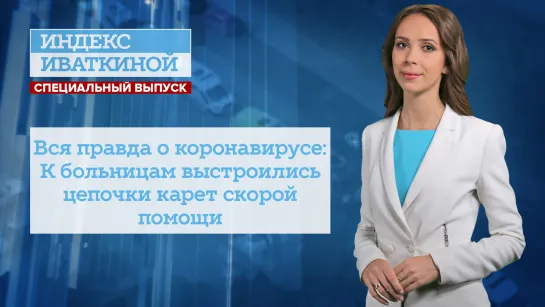 ИНДЕКС
ИВАТКИНОЙ
СПЕЦИАЛЬНЫЙ ВЫПУСК

Вся правда о коронавирусе: К больницам выстроились цепочки карет скорой помощи